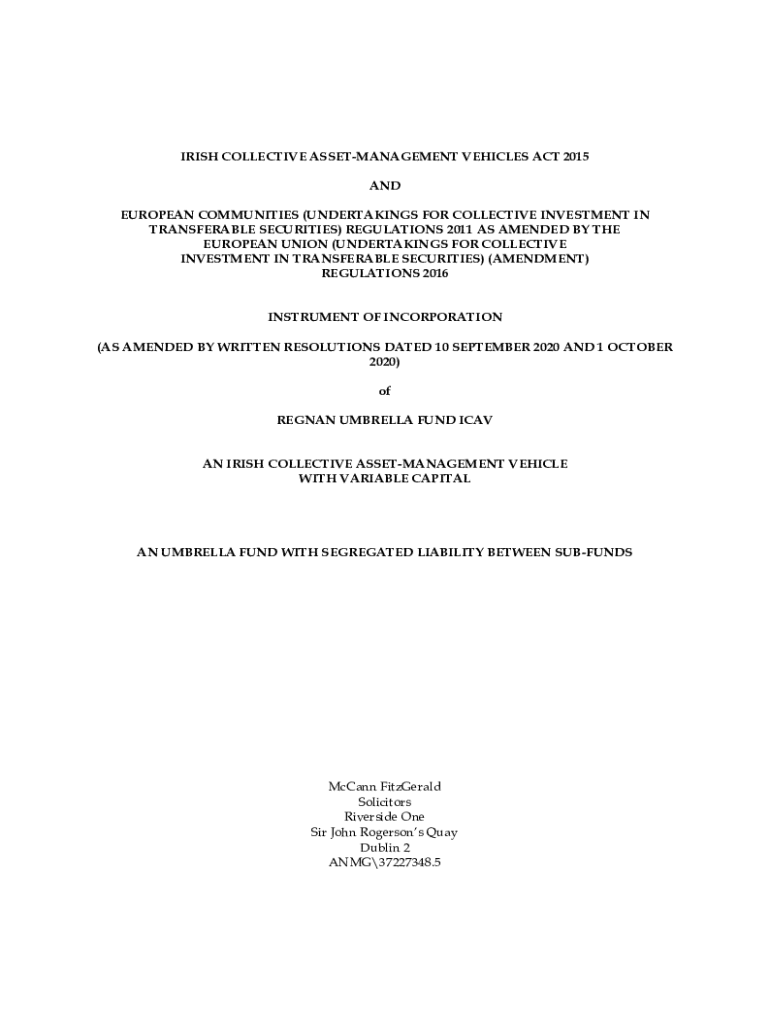 IRISH COLLECTIVE ASSET-MANAGEMENT VEHICLES ACT 2015

AND

EUROPEAN COMMUNITIES (UNDERTAKINGS FOR COLLECTIVE INVESTMENT IN TRANSFERABLE SECURITIES) REGULATIONS 2011 AS AMENDED BY THE EUROPEAN UNION (UNDERTAKINGS FOR COLLECTIVE INVESTMENT IN TRANSFERABLE SECURITIES) (AMENDMENT) REGULATIONS 2016

INSTRUMENT OF INCORPORATION

(AS AMENDED BY WRITTEN RESOLUTIONS DATED 10 SEPTEMBER 2020 AND 1 OCTOBER 2020)

of

REGNAN UMBRELLA FUND ICAV

AN IRISH COLLECTIVE ASSET-MANAGEMENT VEHICLE WITH VARIABLE CAPITAL

AN UMBRELLA FUND WITH SEGREGATED LIABILITY BETWEEN SUB-FUNDS

McCann FitzGerald
Solicitors
Riverside One
Sir John Rogerson's Quay
Dublin 2
ANMG\37227348.5